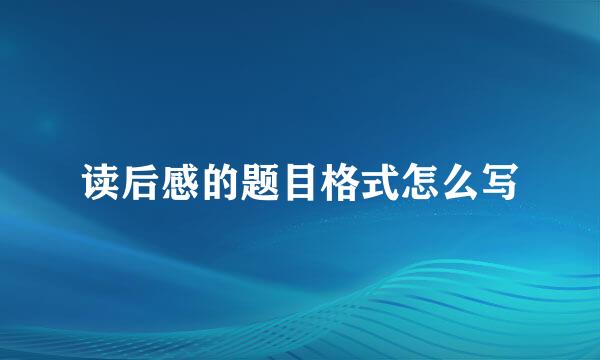 读后感的题目格式怎么写